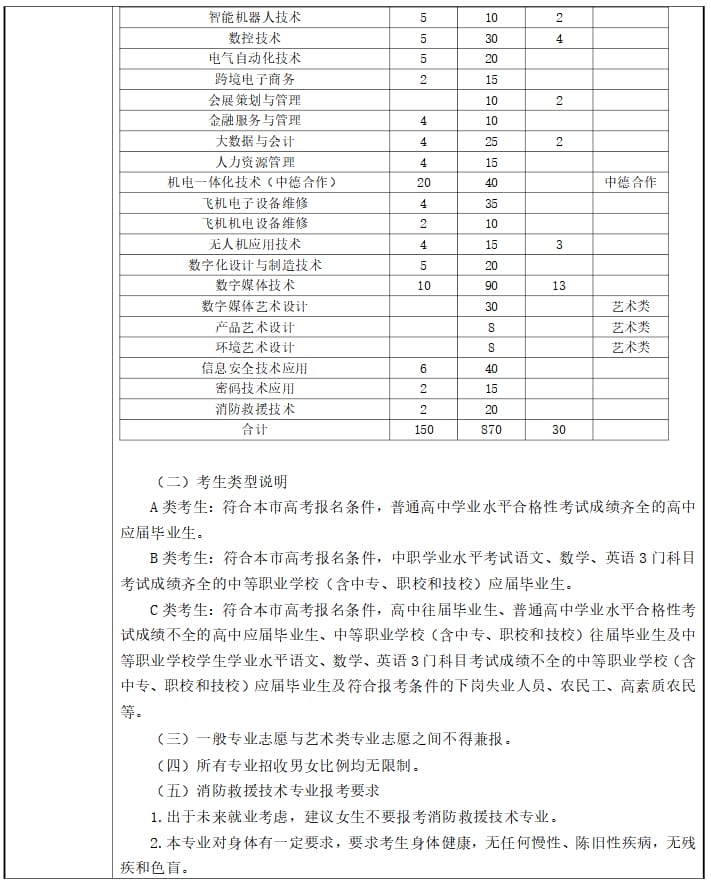 | | | | | |
|---|---|---|---|---|
| 智能机器人技术 | 5 | 10 | 2 | |
| 数控技术 | 5 | 30 | 4 | |
| 电气自动化技术 | 5 | 20 | | |
| 跨境电子商务 | 2 | 15 | | |
| 会展策划与管理 | | 10 | 2 | |
| 金融服务与管理 | 4 | 10 | | |
| 大数据与会计 | 4 | 25 | 2 | |
| 人力资源管理 | 4 | 15 | | |
| 机电一体化技术（中德合作） | 20 | 40 | | 中德合作 |
| 飞机电子设备维修 | 4 | 35 | | |
| 飞机机电设备维修 | 2 | 10 | | |
| 无人机应用技术 | 4 | 15 | 3 | |
| 数字化设计与制造技术 | 5 | 20 | | |
| 数字媒体技术 | 10 | 90 | 13 | |
| 数字媒体艺术设计 | | 30 | | 艺术类 |
| 产品艺术设计 | | 8 | | 艺术类 |
| 环境艺术设计 | | 8 | | 艺术类 |
| 信息安全技术应用 | 6 | 40 | | |
| 密码技术应用 | 2 | 15 | | |
| 消防救援技术 | 2 | 20 | | |
| 合计 | 150 | 870 | 30 | |

（二）考生类型说明

A 类考生：符合本市高考报名条件，普通高中学业水平合格性考试成绩齐全的高中应届毕业生。

B 类考生：符合本市高考报名条件，中职学业水平考试语文、数学、英语 3 门科目考试成绩齐全的中等职业学校（含中专、职校和技校）应届毕业生。

C 类考生：符合本市高考报名条件，高中往届毕业生、普通高中学业水平合格性考试成绩不全的高中应届毕业生、中等职业学校（含中专、职校和技校）往届毕业生及中等职业学校学生学业水平语文、数学、英语 3 门科目考试成绩不全的中等职业学校（含中专、职校和技校）应届毕业生及符合报考条件的下岗失业人员、农民工、高素质农民等。

（三）一般专业志愿与艺术类专业志愿之间不得兼报。

（四）所有专业招收男女比例均无限制。

（五）消防救援技术专业报考要求

1. 出于未来就业考虑，建议女生不要报考消防救援技术专业。

2. 本专业对身体有一定要求，要求考生身体健康，无任何慢性、陈旧性疾病，无残疾和色盲。